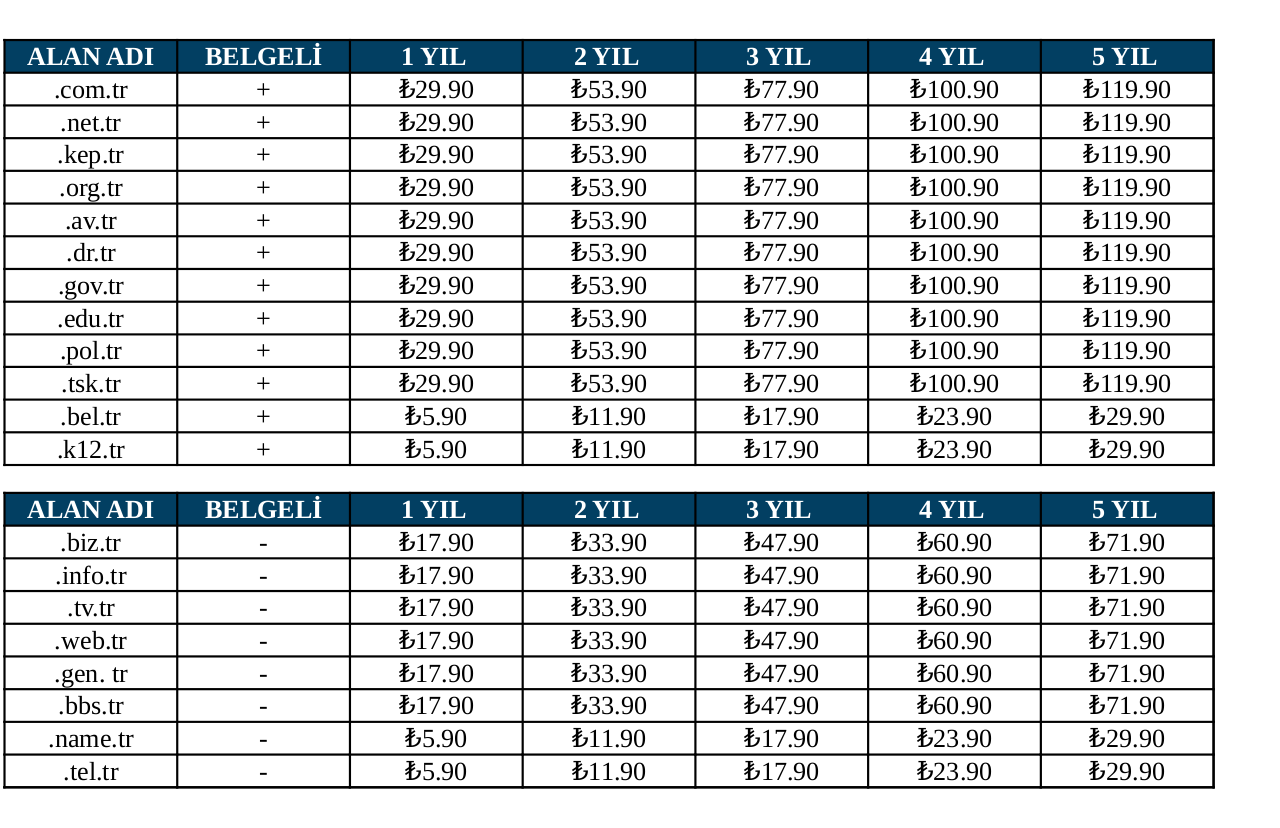 | ALAN ADI | BELGELİ | 1 YIL | 2 YIL | 3 YIL | 4 YIL | 5 YIL |
|---|---|---|---|---|---|---|
| .com.tr | + | ₺29.90 | ₺53.90 | ₺77.90 | ₺100.90 | ₺119.90 |
| .net.tr | + | ₺29.90 | ₺53.90 | ₺77.90 | ₺100.90 | ₺119.90 |
| .kep.tr | + | ₺29.90 | ₺53.90 | ₺77.90 | ₺100.90 | ₺119.90 |
| .org.tr | + | ₺29.90 | ₺53.90 | ₺77.90 | ₺100.90 | ₺119.90 |
| .av.tr | + | ₺29.90 | ₺53.90 | ₺77.90 | ₺100.90 | ₺119.90 |
| .dr.tr | + | ₺29.90 | ₺53.90 | ₺77.90 | ₺100.90 | ₺119.90 |
| .gov.tr | + | ₺29.90 | ₺53.90 | ₺77.90 | ₺100.90 | ₺119.90 |
| .edu.tr | + | ₺29.90 | ₺53.90 | ₺77.90 | ₺100.90 | ₺119.90 |
| .pol.tr | + | ₺29.90 | ₺53.90 | ₺77.90 | ₺100.90 | ₺119.90 |
| .tsk.tr | + | ₺29.90 | ₺53.90 | ₺77.90 | ₺100.90 | ₺119.90 |
| .bel.tr | + | ₺5.90 | ₺11.90 | ₺17.90 | ₺23.90 | ₺29.90 |
| .k12.tr | + | ₺5.90 | ₺11.90 | ₺17.90 | ₺23.90 | ₺29.90 |

| ALAN ADI | BELGELİ | 1 YIL | 2 YIL | 3 YIL | 4 YIL | 5 YIL |
|---|---|---|---|---|---|---|
| .biz.tr | - | ₺17.90 | ₺33.90 | ₺47.90 | ₺60.90 | ₺71.90 |
| .info.tr | - | ₺17.90 | ₺33.90 | ₺47.90 | ₺60.90 | ₺71.90 |
| .tv.tr | - | ₺17.90 | ₺33.90 | ₺47.90 | ₺60.90 | ₺71.90 |
| .web.tr | - | ₺17.90 | ₺33.90 | ₺47.90 | ₺60.90 | ₺71.90 |
| .gen. tr | - | ₺17.90 | ₺33.90 | ₺47.90 | ₺60.90 | ₺71.90 |
| .bbs.tr | - | ₺17.90 | ₺33.90 | ₺47.90 | ₺60.90 | ₺71.90 |
| .name.tr | - | ₺5.90 | ₺11.90 | ₺17.90 | ₺23.90 | ₺29.90 |
| .tel.tr | - | ₺5.90 | ₺11.90 | ₺17.90 | ₺23.90 | ₺29.90 |